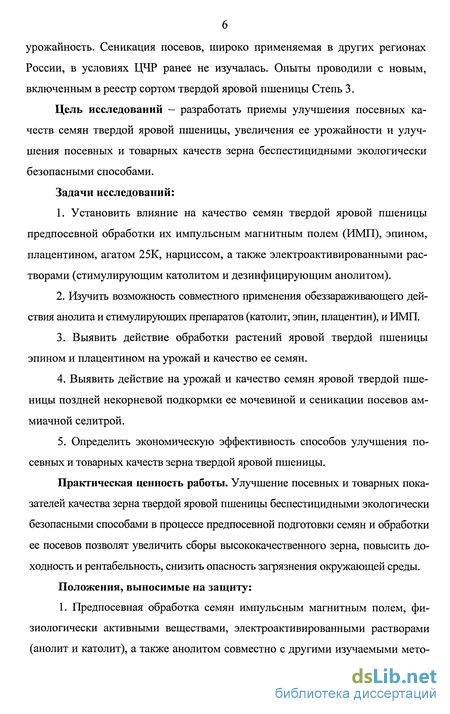 6

урожайность. Сеникация посевов, широко применяемая в других регионах России, в условиях ЦЧР ранее не изучалась. Опыты проводили с новым, включенным в реестр сортом твердой яровой пшеницы Степь 3.

Цель исследований – разработать приемы улучшения посевных качеств семян твердой яровой пшеницы, увеличения ее урожайности и улучшения посевных и товарных качеств зерна беспестицидными экологически безопасными способами.

Задачи исследований:

1. Установить влияние на качество семян твердой яровой пшеницы предпосевной обработки их импульсным магнитным полем (ИМП), эпином, плацентином, агатом 25К, нарциссом, а также электроактивированными растворами (стимулирующим католитом и дезинфицирующим анолитом).

2. Изучить возможность совместного применения обеззараживающего действия анолита и стимулирующих препаратов (католит, эпин, плацентин), и ИМП.

3. Выявить действие обработки растений яровой твердой пшеницы эпином и плацентином на урожай и качество ее семян.

4. Выявить действие на урожай и качество семян яровой твердой пшеницы поздней некорневой подкормки ее мочевиной и сеникации посевов аммиачной селитрой.

5. Определить экономическую эффективность способов улучшения посевных и товарных качеств зерна твердой яровой пшеницы.

Практическая ценность работы. Улучшение посевных и товарных показателей качества зерна твердой яровой пшеницы беспестицидными экологически безопасными способами в процессе предпосевной подготовки семян и обработки ее посевов позволят увеличить сборы высококачественного зерна, повысить доходность и рентабельность, снизить опасность загрязнения окружающей среды.

Положения, выносимые на защиту:

1. Предпосевная обработка семян импульсным магнитным полем, физиологически активными веществами, электроактивированными растворами (анолит и католит), а также анолитом совместно с другими изучаемыми мето-

dsLib.net
библиотека диссертаций